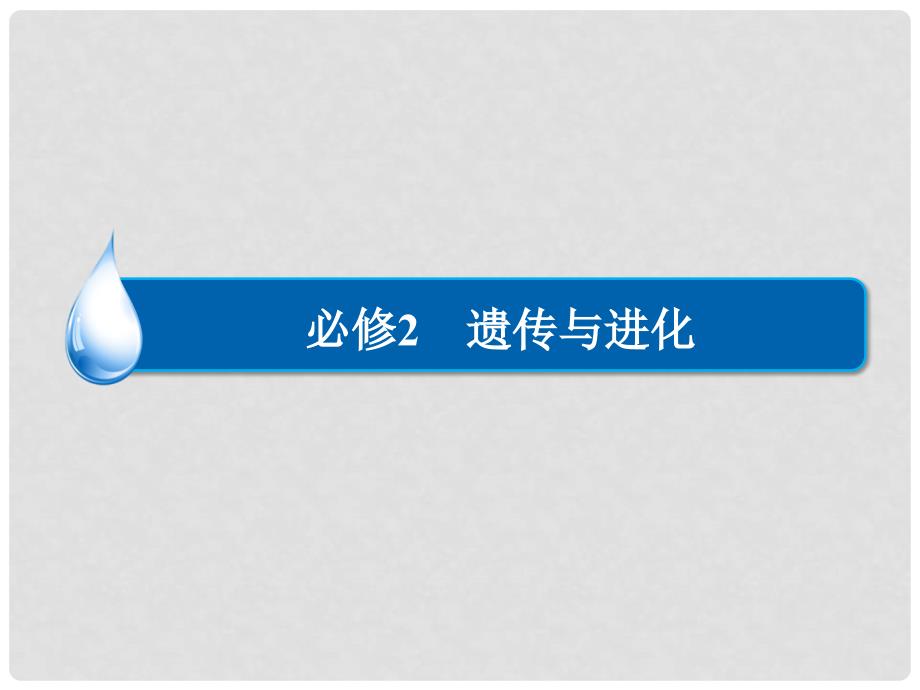 必修2　遗传与进化